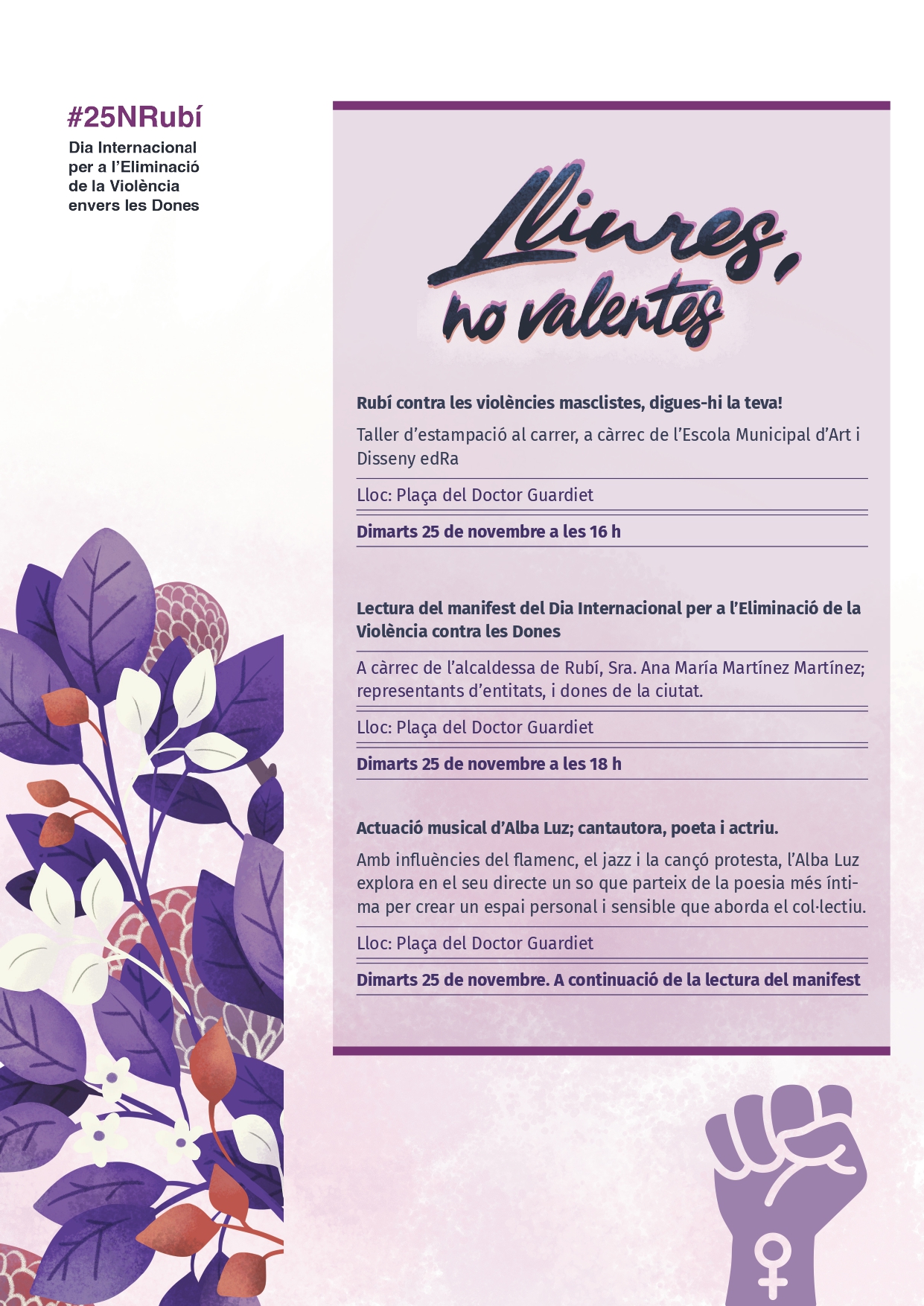 #25NRubí

Dia Internacional per a l'Eliminació de la Violència envers les Dones

Lliures, no valentes

Rubí contra les violències masclistes, digues-hi la teva!

Taller d'estampació al carrer, a càrrec de l'Escola Municipal d'Art i Disseny edRa

Lloc: Plaça del Doctor Guardiet

Dimarts 25 de novembre a les 16 h

Lectura del manifest del Dia Internacional per a l'Eliminació de la Violència contra les Dones

A càrrec de l'alcaldessa de Rubí, Sra. Ana María Martínez Martínez; representants d'entitats, i dones de la ciutat.

Lloc: Plaça del Doctor Guardiet

Dimarts 25 de novembre a les 18 h

Actuació musical d'Alba Luz; cantautora, poeta i actriu.

Amb influències del flamenc, el jazz i la cançó protesta, l'Alba Luz explora en el seu directe un so que parteix de la poesia més íntima per crear un espai personal i sensible que aborda el col·lectiu.

Lloc: Plaça del Doctor Guardiet

Dimarts 25 de novembre. A continuació de la lectura del manifest